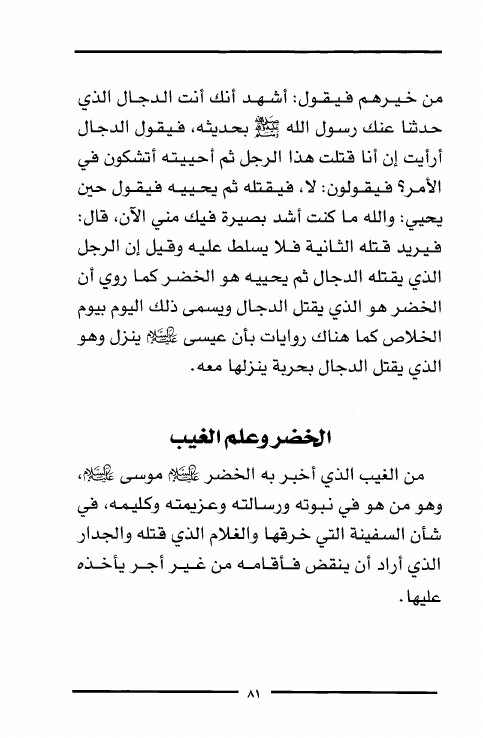 من خيرهم فيقول: أشهد أنك أنت الدجال الذي حدثنا عنك رسول الله ﷺ بحديثه، فيقول الدجال أرأيت إن أنا قتلت هذا الرجل ثم أحييته أتشكون في الأمر؟ فيقولون: لا، فيقتله ثم يحييه فيقول حين يحيي: والله ما كنت أشد بصيرة فيك مني الآن، قال: فيريد قتله الثانية فلا يسلط عليه وقيل إن الرجل الذي يقتله الدجال ثم يحييه هو الخضر كما روي أن الخضر هو الذي يقتل الدجال ويسمى ذلك اليوم بيوم الخلاص كما هناك روايات بأن عيسى عليه السلام ينزل وهو الذي يقتل الدجال بحربة ينزلها معه.

الخضر وعلم الغيب

من الغيب الذي أخبر به الخضر عليه السلام موسى عليه السلام، وهو من هو في نبوته ورسالته وعزيمته وكليمه، في شأن السفينة التي خرقها والغلام الذي قتله والجدار الذي أراد أن ينقض فأقامه من غير أجر يأخذه عليها.

٨١